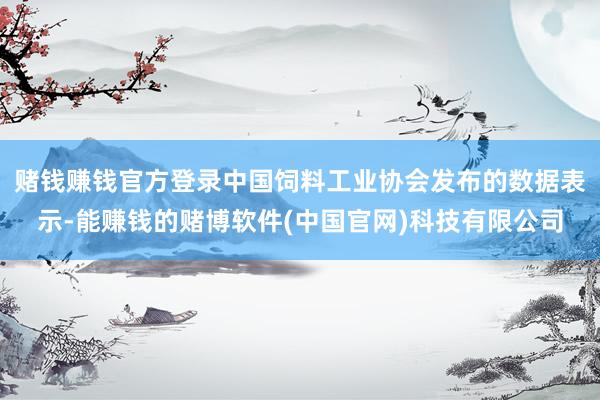 赌钱赚钱官方登录中国饲料工业协会发布的数据表示-能赚钱的赌博软件(中国官网)科技有限公司